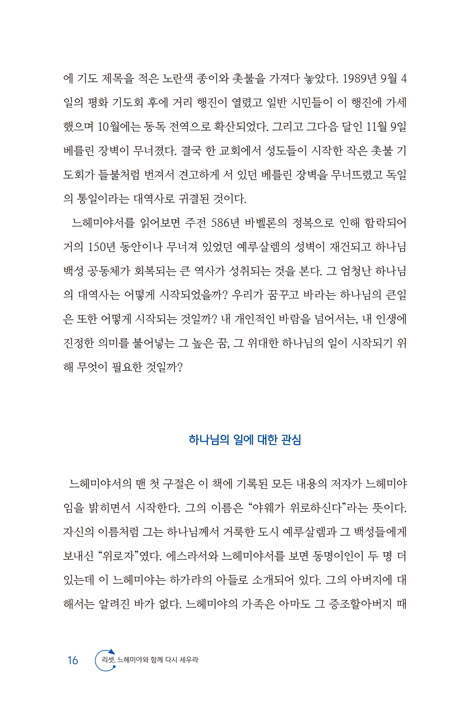 에 기도 제목을 적은 노란색 종이와 촛불을 가져다 놓았다. 1989년 9월 4일의 평화 기도회 후에 거리 행진이 열렸고 일반 시민들이 이 행진에 가세했으며 10월에는 동독 전역으로 확산되었다. 그리고 그다음 달인 11월 9일 베를린 장벽이 무너졌다. 결국 한 교회에서 성도들이 시작한 작은 촛불 기도회가 들불처럼 번져서 견고하게 서 있던 베를린 장벽을 무너뜨렸고 독일의 통일이라는 대역사로 귀결된 것이다.

느헤미야서를 읽어보면 주전 586년 바벨론의 정복으로 인해 함락되어 거의 150년 동안이나 무너져 있었던 예루살렘의 성벽이 재건되고 하나님 백성 공동체가 회복되는 큰 역사가 성취되는 것을 본다. 그 엄청난 하나님의 대역사는 어떻게 시작되었을까? 우리가 꿈꾸고 바라는 하나님의 큰일은 또한 어떻게 시작되는 것일까? 내 개인적인 바람을 넘어서는, 내 인생에 진정한 의미를 불어넣는 그 높은 꿈, 그 위대한 하나님의 일이 시작되기 위해 무엇이 필요한 것일까?

하나님의 일에 대한 관심

느헤미야서의 맨 첫 구절은 이 책에 기록된 모든 내용의 저자가 느헤미야임을 밝히면서 시작한다. 그의 이름은 "야웨가 위로하신다"라는 뜻이다. 자신의 이름처럼 그는 하나님께서 거룩한 도시 예루살렘과 그 백성들에게 보내신 "위로자"였다. 에스라서와 느헤미야서를 보면 동명이인이 두 명 더 있는데 이 느헤미야는 하가랴의 아들로 소개되어 있다. 그의 아버지에 대해서는 알려진 바가 없다. 느헤미야의 가족은 아마도 그 증조할아버지 때

16 리셋, 느헤미야와 함께 다시 세우라